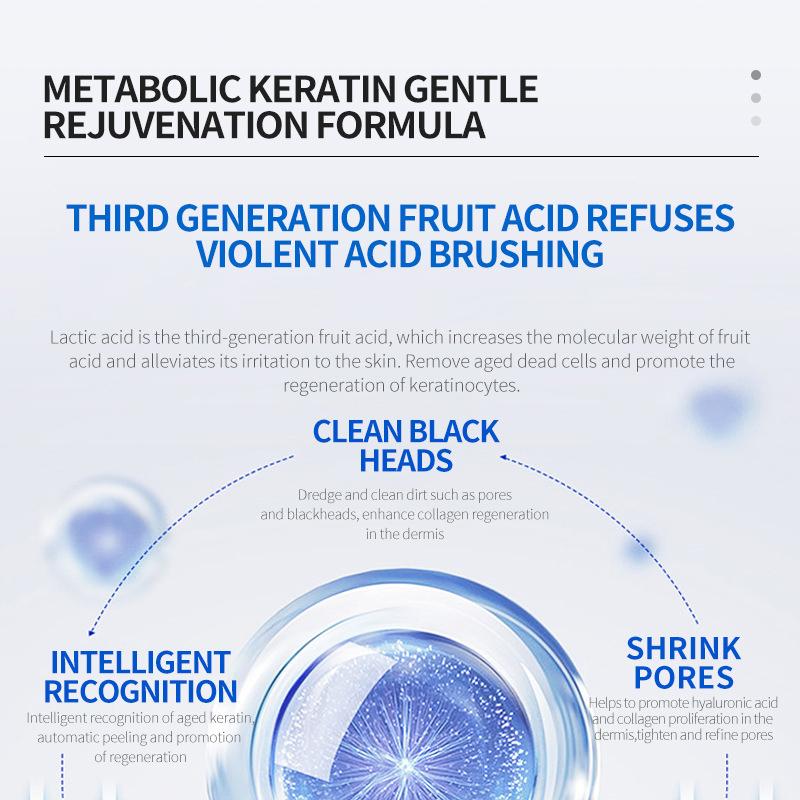 METABOLIC KERATIN GENTLE REJUVENATION FORMULA

THIRD GENERATION FRUIT ACID REFUSES VIOLENT ACID BRUSHING

Lactic acid is the third-generation fruit acid, which increases the molecular weight of fruit acid and alleviates its irritation to the skin. Remove aged dead cells and promote the regeneration of keratinocytes.

CLEAN BLACK HEADS

Dredge and clean dirt such as pores and blackheads, enhance collagen regeneration in the dermis

INTELLIGENT RECOGNITION

Intelligent recognition of aged keratin, automatic peeling and promotion of regeneration

SHRINK PORES

Helps to promote hyaluronic acid and collagen proliferation in the dermis,tighten and refine pores